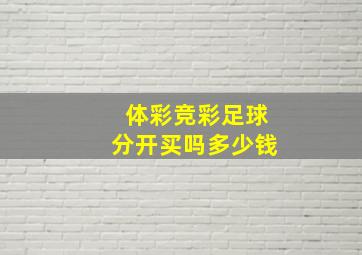 体彩竞彩足球
分开买吗多少钱